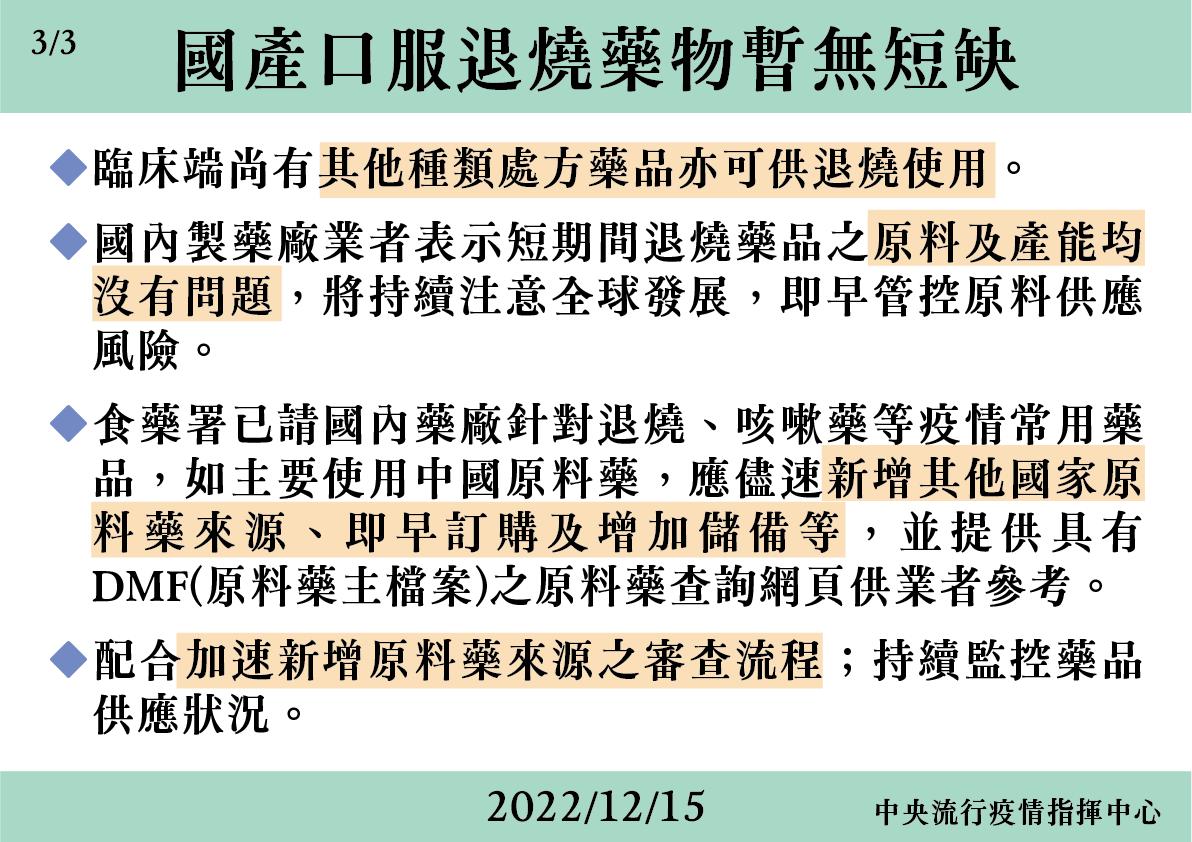 3/3

國產口服退燒藥物暫無短缺

◆臨床端尚有其他種類處方藥品亦可供退燒使用。

◆國內製藥廠業者表示短期間退燒藥品之原料及產能均沒有問題，將持續注意全球發展，即早管控原料供應風險。

◆食藥署已請國內藥廠針對退燒、咳嗽藥等疫情常用藥品，如主要使用中國原料藥，應儘速新增其他國家原料藥來源、即早訂購及增加儲備等，並提供具有DMF(原料藥主檔案)之原料藥查詢網頁供業者參考。

◆配合加速新增原料藥來源之審查流程；持續監控藥品供應狀況。

2022/12/15

中央流行疫情指揮中心